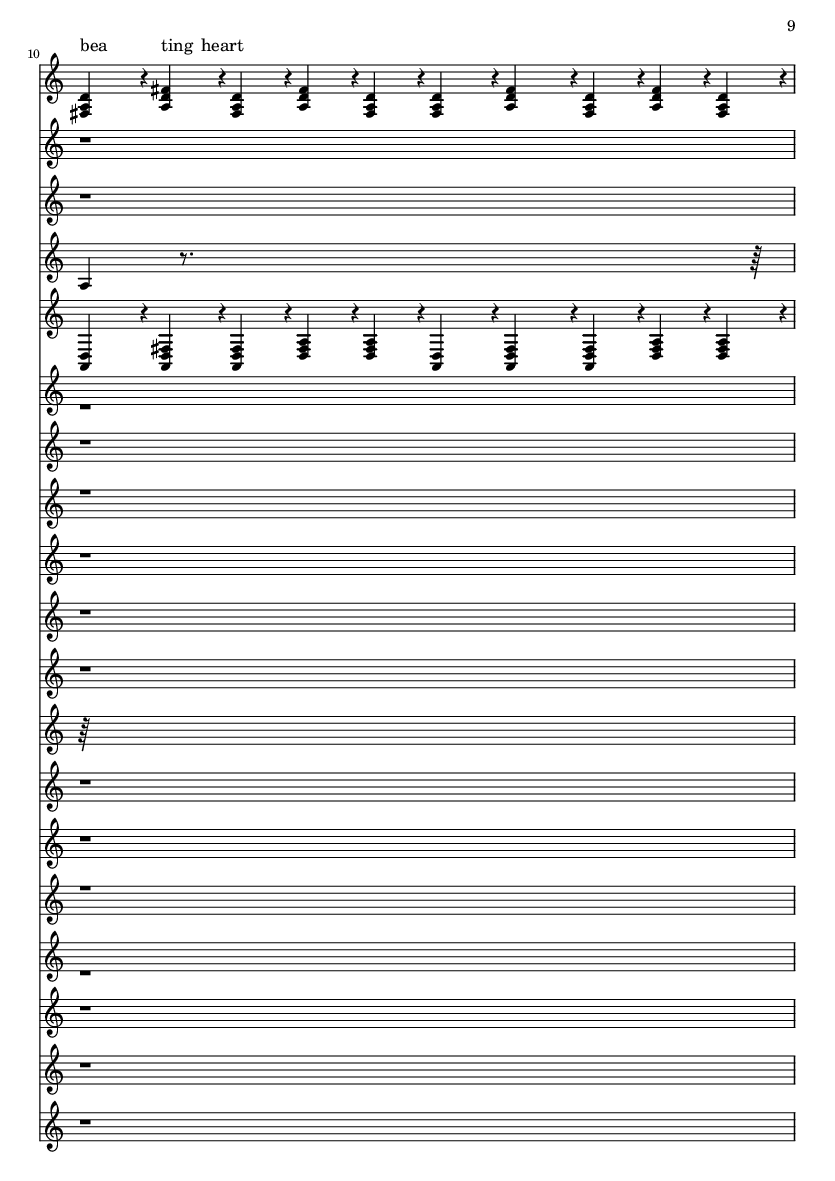 9

10

bea ting heart